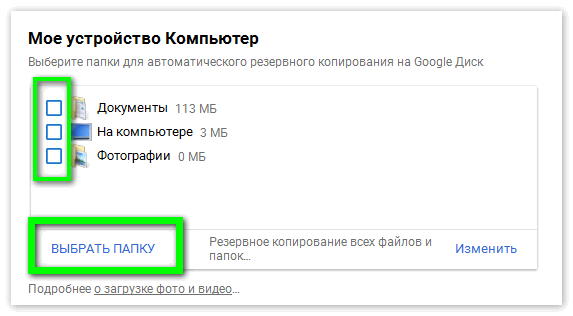 Мое устройство Компьютер

Выберите папки для автоматического резервного копирования на Google Диск

Документы 113 МБ
На компьютере 3 МБ
Фотографии 0 МБ

ВЫБРАТЬ ПАПКУ

Резервное копирование всех файлов и папок...

Изменить

Подробнее о загрузке фото и видео...